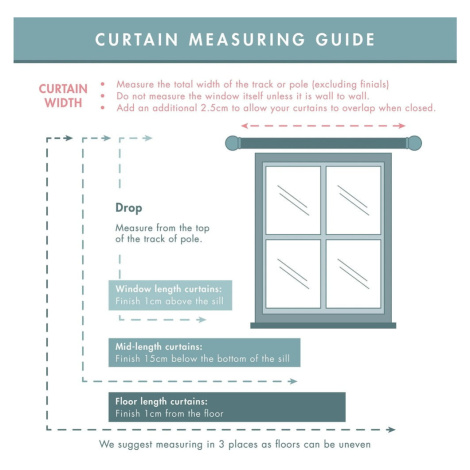 CURTAIN MEASURING GUIDE

CURTAIN WIDTH

• Measure the total width of the track or pole (excluding finials)
• Do not measure the window itself unless it is wall to wall.
• Add an additional 2.5cm to allow your curtains to overlap when closed.

Drop

Measure from the top of the track of pole.

Window length curtains:
Finish 1cm above the sill

Mid-length curtains:
Finish 15cm below the bottom of the sill

Floor length curtains:
Finish 1cm from the floor

We suggest measuring in 3 places as floors can be uneven